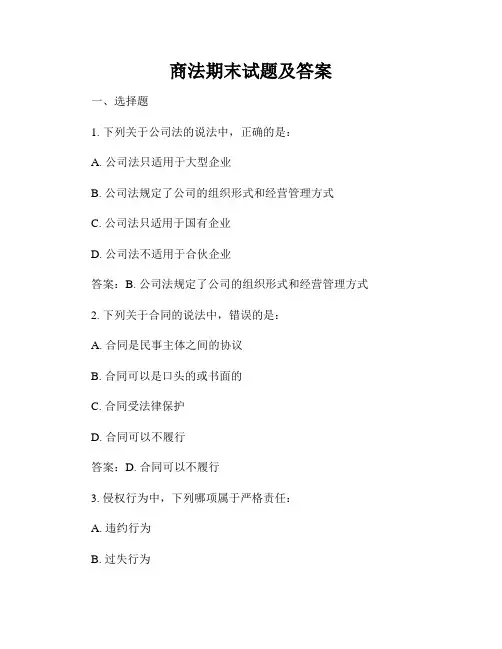 商法期末试题及答案

一、选择题

1. 下列关于公司法的说法中，正确的是：

A. 公司法只适用于大型企业

B. 公司法规定了公司的组织形式和经营管理方式

C. 公司法只适用于国有企业

D. 公司法不适用于合伙企业

答案：B. 公司法规定了公司的组织形式和经营管理方式

2. 下列关于合同的说法中，错误的是：

A. 合同是民事主体之间的协议

B. 合同可以是口头的或书面的

C. 合同受法律保护

D. 合同可以不履行

答案：D. 合同可以不履行

3. 侵权行为中，下列哪项属于严格责任：

A. 违约行为

B. 过失行为